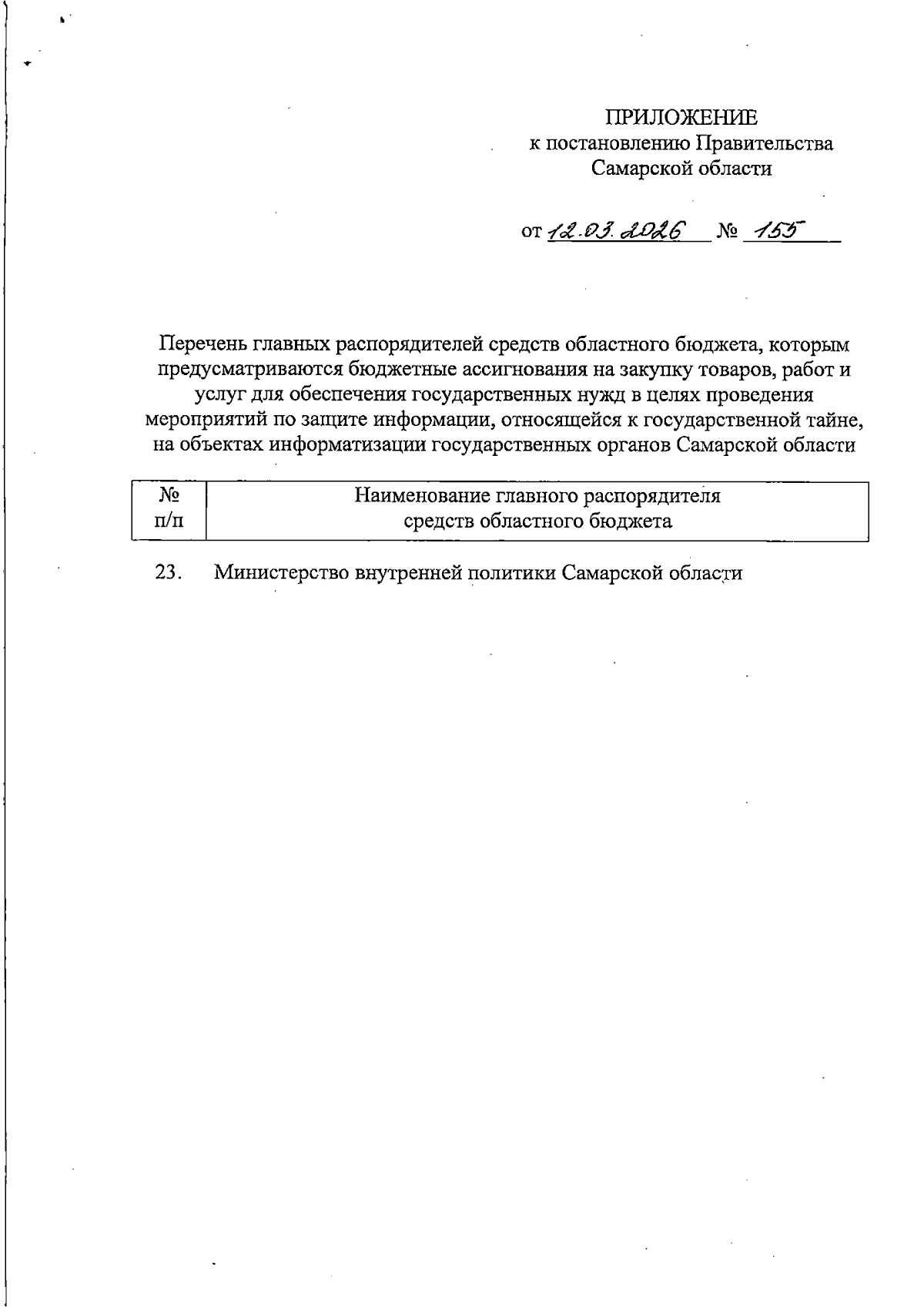 ПРИЛОЖЕНИЕ
к постановлению Правительства
Самарской области

от 12.03.2026 № 155

Перечень главных распорядителей средств областного бюджета, которым предусматриваются бюджетные ассигнования на закупку товаров, работ и услуг для обеспечения государственных нужд в целях проведения мероприятий по защите информации, относящейся к государственной тайне, на объектах информатизации государственных органов Самарской области

| № п/п | Наименование главного распорядителя средств областного бюджета |
|---|---|
| 23. | Министерство внутренней политики Самарской области |